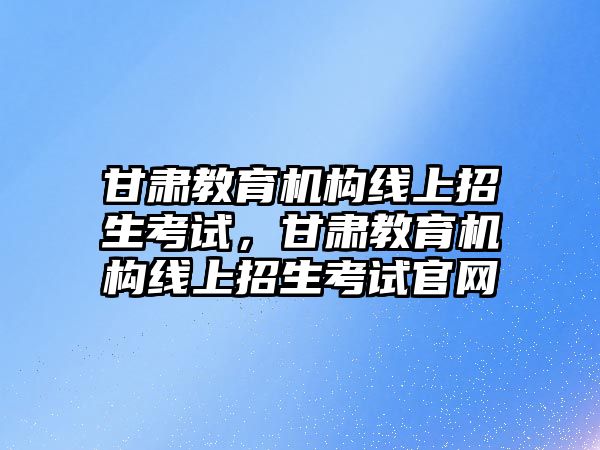 甘肃教育机构线上招生考试，甘肃教育机构线上招生考试官网